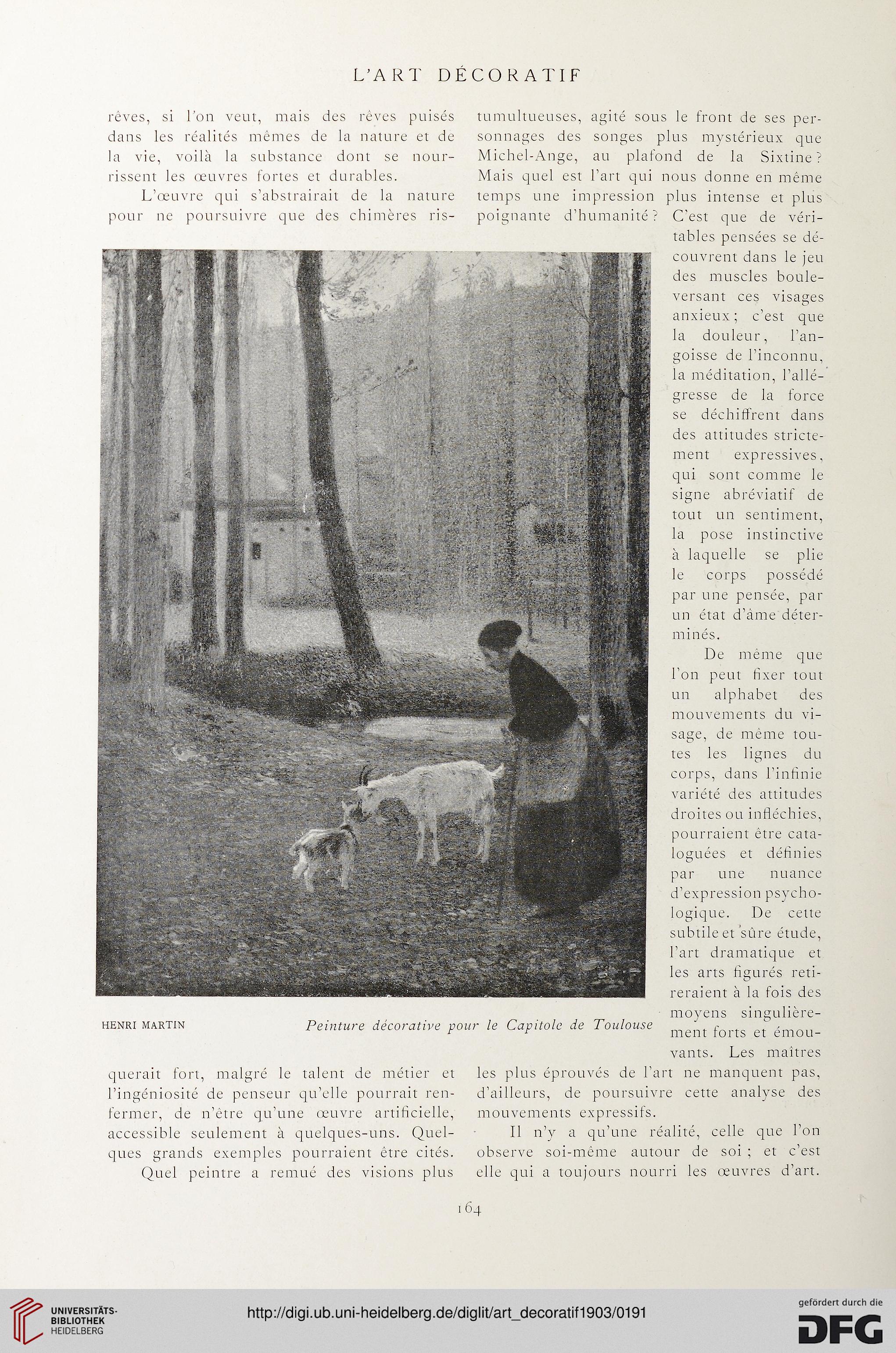 L'ART DÉCORATIF

rêves, si l'on veut, mais des rêves puisés dans les réalités mêmes de la nature et de la vie, voilà la substance dont se nourrissent les œuvres fortes et durables.

L'œuvre qui s'abstrairait de la nature pour ne poursuivre que des chimères risquerait fort, malgré le talent de métier et l'ingéniosité de penseur qu'elle pourrait renfermer, de n'être qu'une œuvre artificielle, accessible seulement à quelques-uns. Quelques grands exemples pourraient être cités.

Quel peintre a remué des visions plus tumultueuses, agité sous le front de ses personnages des songes plus mystérieux que Michel-Ange, au plafond de la Sixtine? Mais quel est l'art qui nous donne en même temps une impression plus intense et plus poignante d'humanité? C'est que de véritables pensées se découvrent dans le jeu des muscles bouleversant ces visages anxieux; c'est que la douleur, l'angoisse de l'inconnu, la méditation, l'allégresse de la force se déchiffrent dans des attitudes strictement expressives, qui sont comme le signe abréviatif de tout un sentiment, la pose instinctive à laquelle se plie le corps possédé par une pensée, par un état d'âme déterminés.

De même que l'on peut fixer tout un alphabet des mouvements du visage, de même toutes les lignes du corps, dans l'infinie variété des attitudes droites ou infléchies, pourraient être cataloguées et définies par une nuance d'expression psychologique. De cette subtile et sûre étude, l'art dramatique et les arts figurés retireraient à la fois des moyens singulièrement forts et émouvants. Les maîtres les plus éprouvés de l'art ne manquent pas, d'ailleurs, de poursuivre cette analyse des mouvements expressifs.

Il n'y a qu'une réalité, celle que l'on observe soi-même autour de soi; et c'est elle qui a toujours nourri les œuvres d'art.

HENRI MARTIN Peinture décorative pour le Capitole de Toulouse

164

UNIVERSITÄTS-BIBLIOTHEK HEIDELBERG

http://digi.ub.uni-heidelberg.de/diglit/art_decoratif1903/0191

gefördert durch die DFG